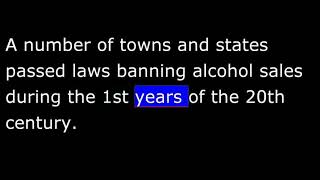 A number of towns and states passed laws banning alcohol sales during the 1st years of the 20th century.